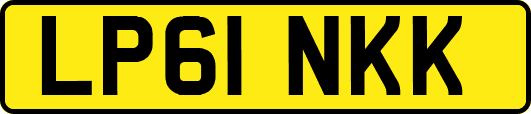 LP61 NKK